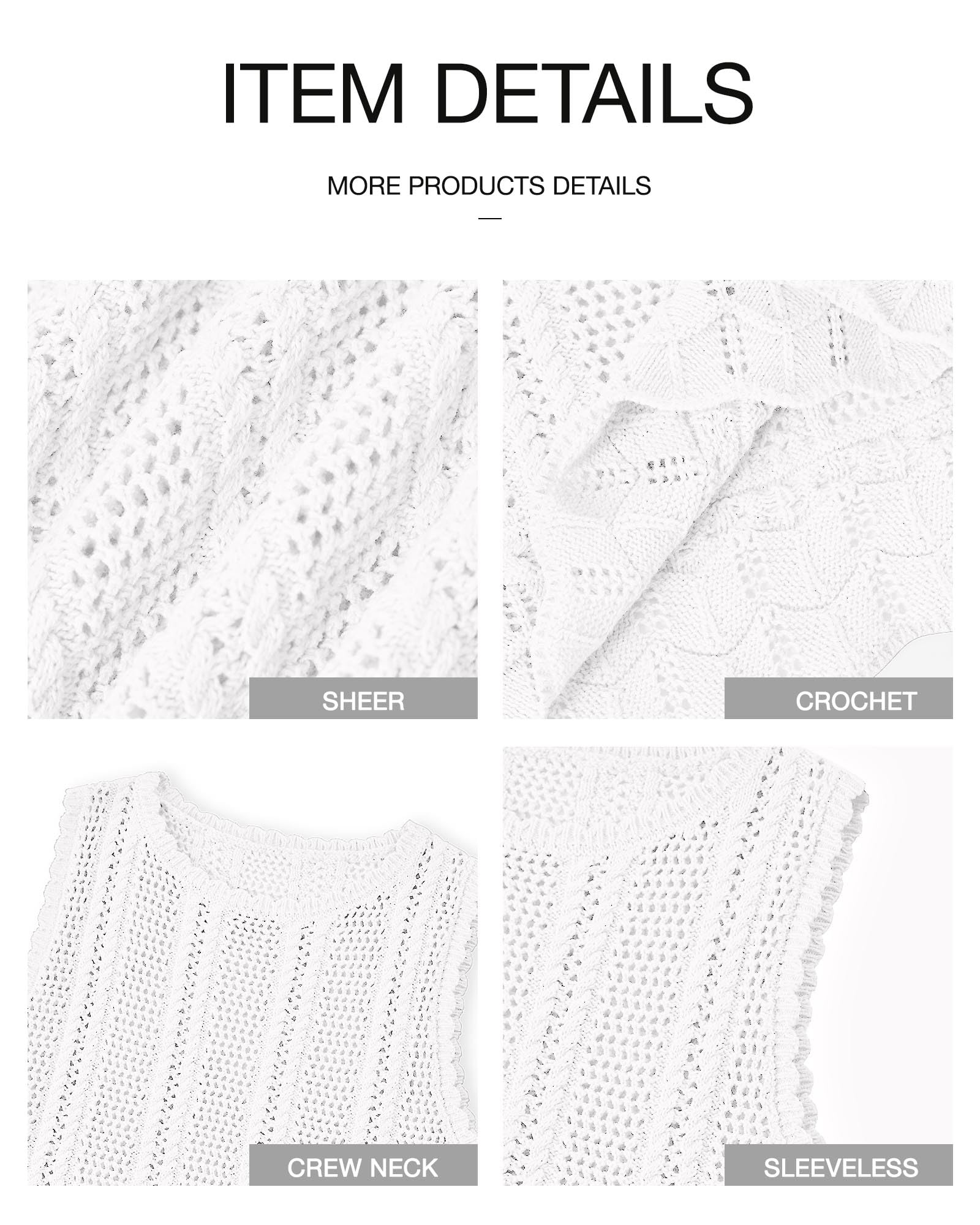 ITEM DETAILS

MORE PRODUCTS DETAILS

SHEER

CROCHET

CREW NECK

SLEEVELESS